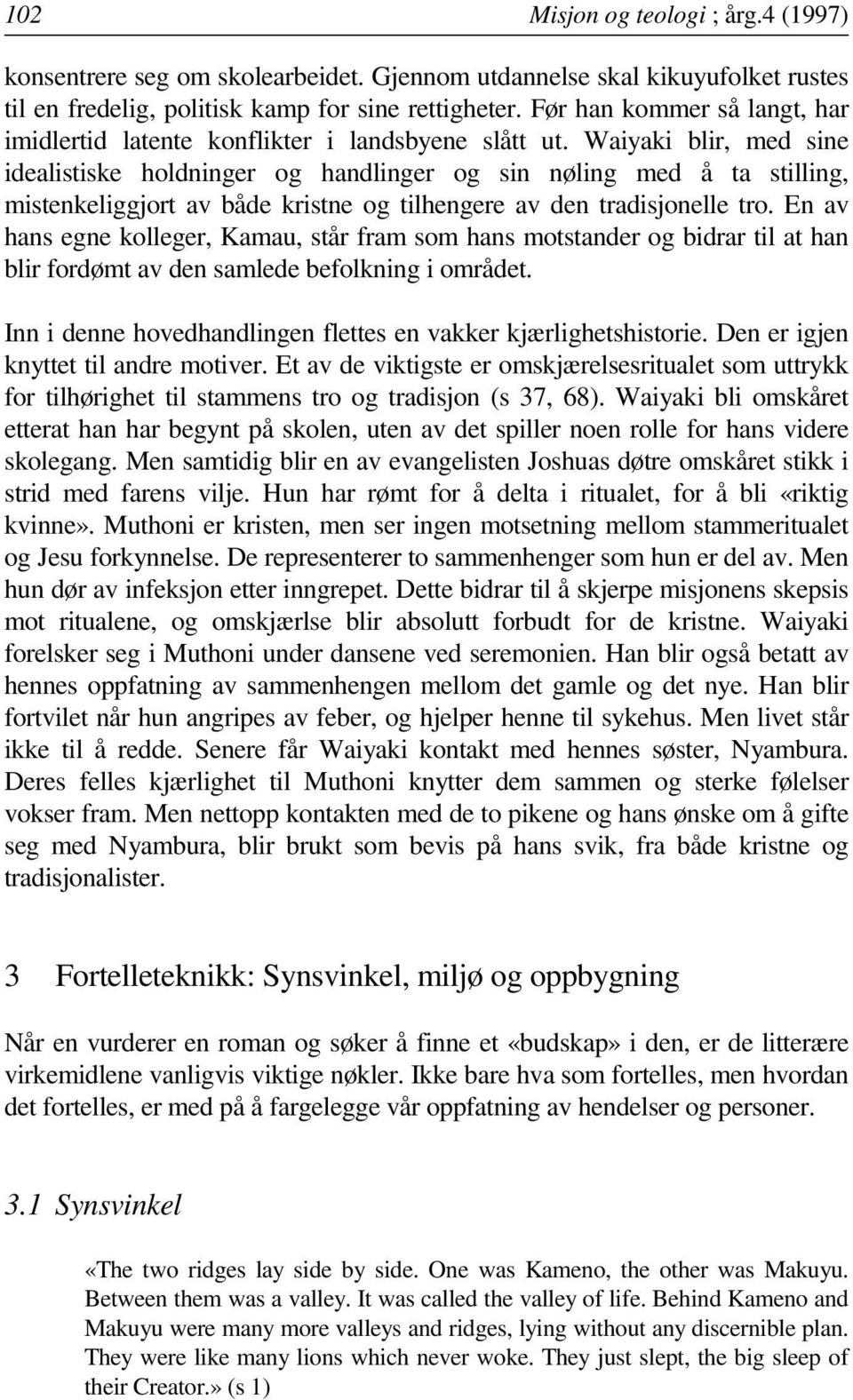 102 Misjon og teologi ; årg.4 (1997)

konsentrere seg om skolearbeidet. Gjennom utdannelse skal kikuyufolket rustes til en fredelig, politisk kamp for sine rettigheter. Før han kommer så langt, har imidlertid latente konflikter i landsbyene slått ut. Waiyaki blir, med sine idealistiske holdninger og handlinger og sin nøling med å ta stilling, mistenkeliggjort av både kristne og tilhengere av den tradisjonelle tro. En av hans egne kolleger, Kamau, står fram som hans motstander og bidrar til at han blir fordømt av den samlede befolkning i området.

Inn i denne hovedhandlingen flettes en vakker kjærlighetshistorie. Den er igjen knyttet til andre motiver. Et av de viktigste er omskjærelsesritualet som uttrykk for tilhørighet til stammens tro og tradisjon (s 37, 68). Waiyaki bli omskåret etterat han har begynt på skolen, uten av det spiller noen rolle for hans videre skolegang. Men samtidig blir en av evangelisten Joshuas døtre omskåret stikk i strid med farens vilje. Hun har rømt for å delta i ritualet, for å bli «riktig kvinne». Muthoni er kristen, men ser ingen motsetning mellom stammeritualet og Jesu forkynnelse. De representerer to sammenhenger som hun er del av. Men hun dør av infeksjon etter inngrepet. Dette bidrar til å skjerpe misjonens skepsis mot ritualene, og omskjærlse blir absolutt forbudt for de kristne. Waiyaki forelsker seg i Muthoni under dansene ved seremonien. Han blir også betatt av hennes oppfatning av sammenhengen mellom det gamle og det nye. Han blir fortvilet når hun angripes av feber, og hjelper henne til sykehus. Men livet står ikke til å redde. Senere får Waiyaki kontakt med hennes søster, Nyambura. Deres felles kjærlighet til Muthoni knytter dem sammen og sterke følelser vokser fram. Men nettopp kontakten med de to pikene og hans ønske om å gifte seg med Nyambura, blir brukt som bevis på hans svik, fra både kristne og tradisjonalister.

3 Fortelleteknikk: Synsvinkel, miljø og oppbygning

Når en vurderer en roman og søker å finne et «budskap» i den, er de litterære virkemidlene vanligvis viktige nøkler. Ikke bare hva som fortelles, men hvordan det fortelles, er med på å fargelegge vår oppfatning av hendelser og personer.

3.1 Synsvinkel

«The two ridges lay side by side. One was Kameno, the other was Makuyu. Between them was a valley. It was called the valley of life. Behind Kameno and Makuyu were many more valleys and ridges, lying without any discernible plan. They were like many lions which never woke. They just slept, the big sleep of their Creator.» (s 1)